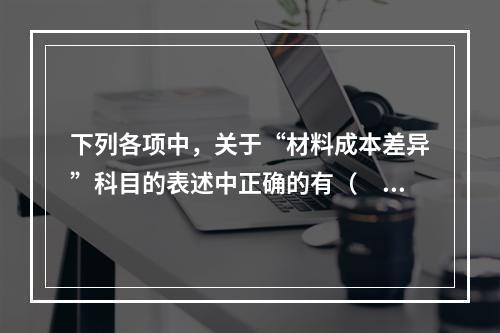 下列各项中，关于“材料成本差异”科目的表述中正确的有（ ...